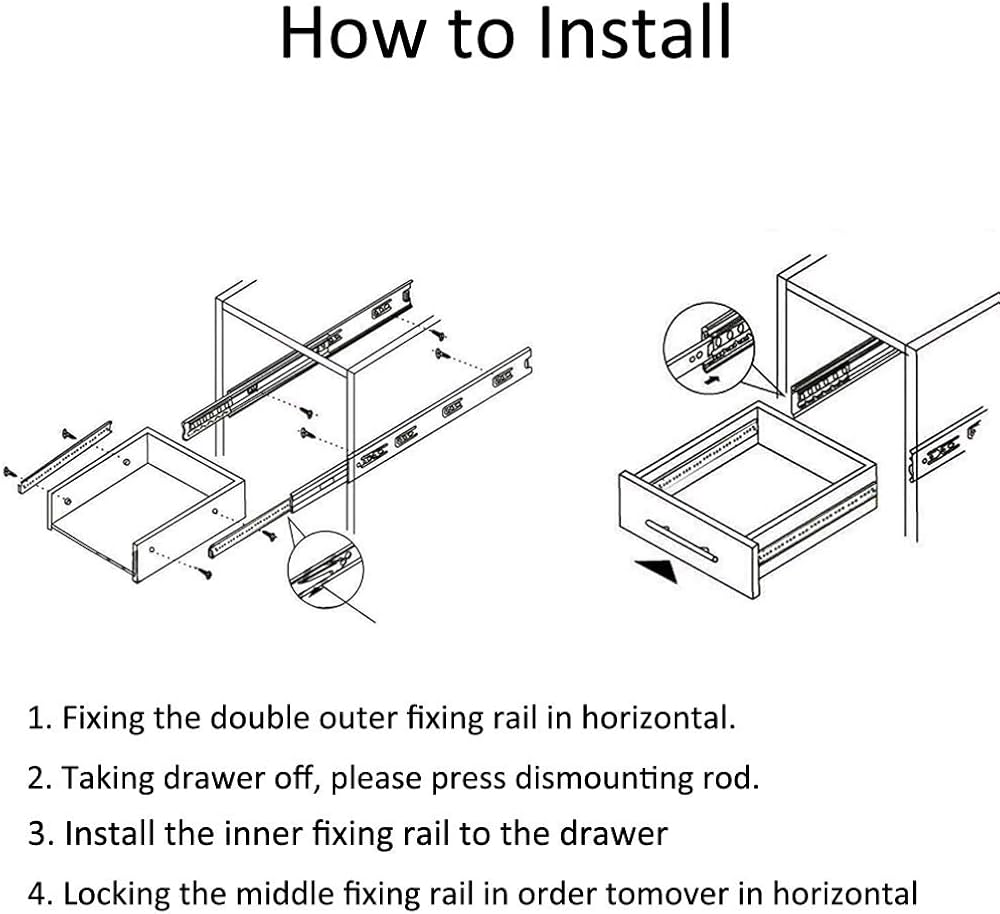 How to Install

1. Fixing the double outer fixing rail in horizontal.

2. Taking drawer off, please press dismounting rod.

3. Install the inner fixing rail to the drawer

4. Locking the middle fixing rail in order tomover in horizontal